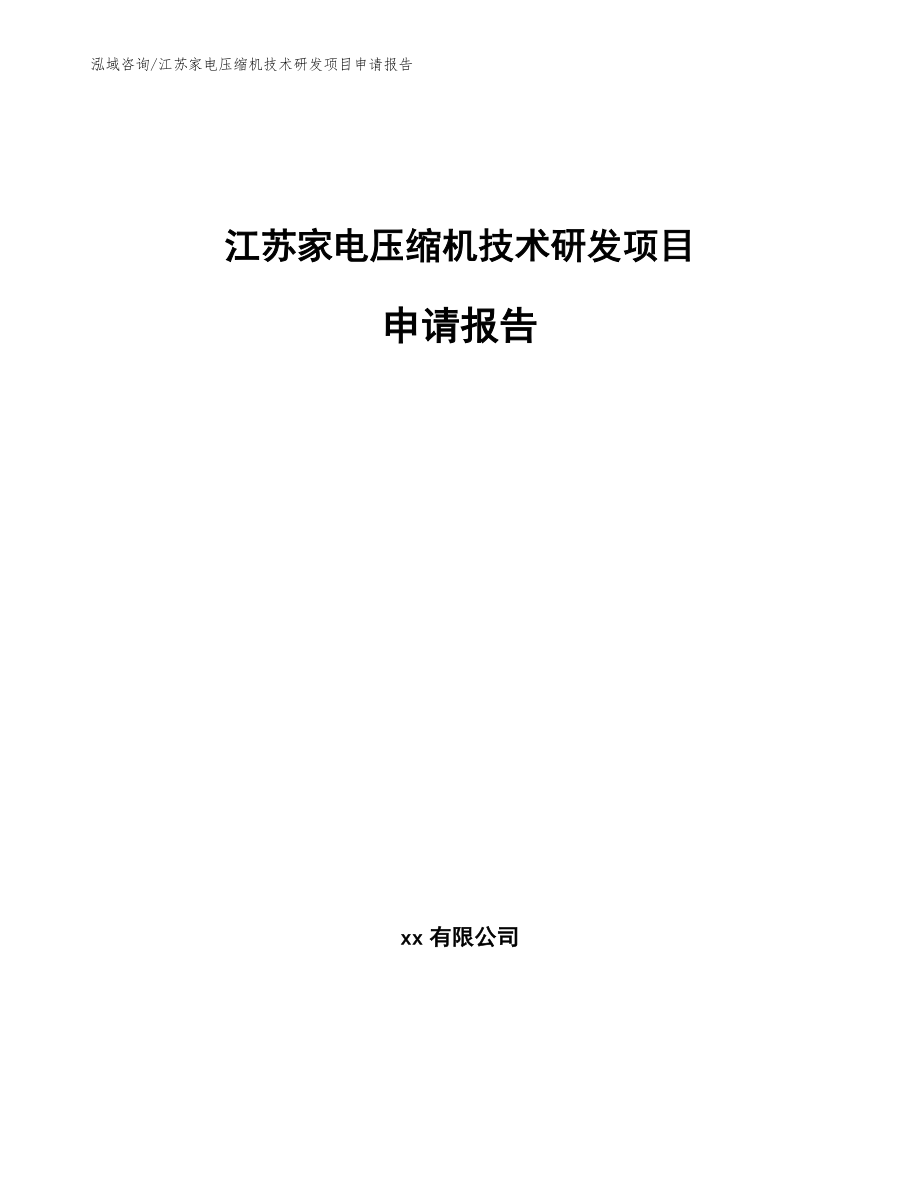 泓域咨询/江苏家电压缩机技术研发项目申请报告

江苏家电压缩机技术研发项目

申请报告

xx 有限公司